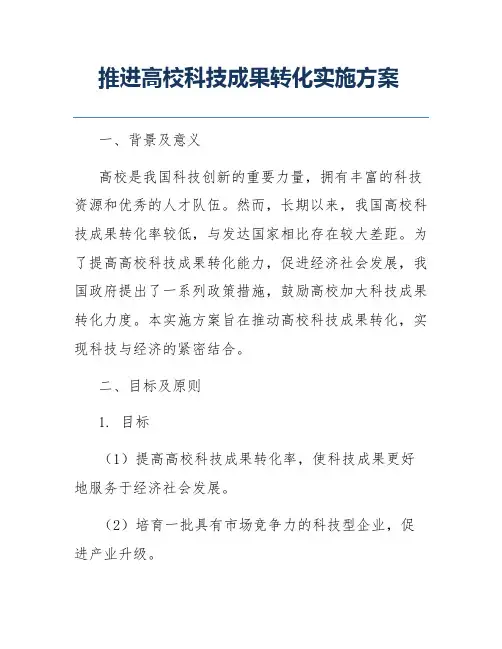 推进高校科技成果转化实施方案

一、背景及意义

高校是我国科技创新的重要力量，拥有丰富的科技资源和优秀的人才队伍。然而，长期以来，我国高校科技成果转化率较低，与发达国家相比存在较大差距。为了提高高校科技成果转化能力，促进经济社会发展，我国政府提出了一系列政策措施，鼓励高校加大科技成果转化力度。本实施方案旨在推动高校科技成果转化，实现科技与经济的紧密结合。

二、目标及原则

1. 目标

（1）提高高校科技成果转化率，使科技成果更好地服务于经济社会发展。

（2）培育一批具有市场竞争力的科技型企业，促进产业升级。